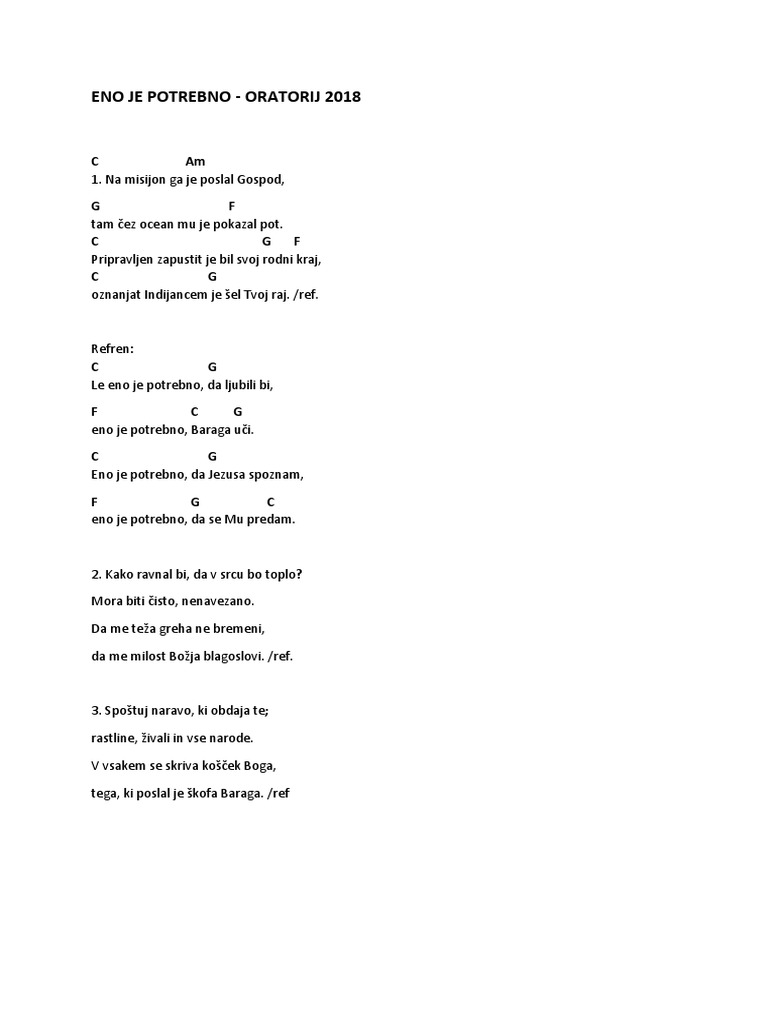 ENO JE POTREBNO - ORATORIJ 2018

C Am
1. Na misijon ga je poslal Gospod,

G F
tam čez ocean mu je pokazal pot.
C G F
Pripravljen zapustit je bil svoj rodni kraj,
C G
oznanjat Indijancem je šel Tvoj raj. /ref.

Refren:
C G
Le eno je potrebno, da ljubili bi,

F C G
eno je potrebno, Baraga uči.

C G
Eno je potrebno, da Jezusa spoznam,

F G C
eno je potrebno, da se Mu predam.

2. Kako ravnal bi, da v srcu bo toplo?

Mora biti čisto, nenavezano.

Da me teža greha ne bremeni,

da me milost Božja blagoslovi. /ref.

3. Spoštuj naravo, ki obdaja te;

rastline, živali in vse narode.

V vsakem se skriva košček Boga,

tega, ki poslal je škofa Baraga. /ref